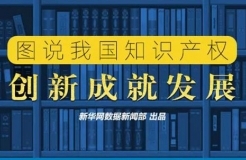 图说我国知识产权

创新成就发展

新华网数据新闻部 出品